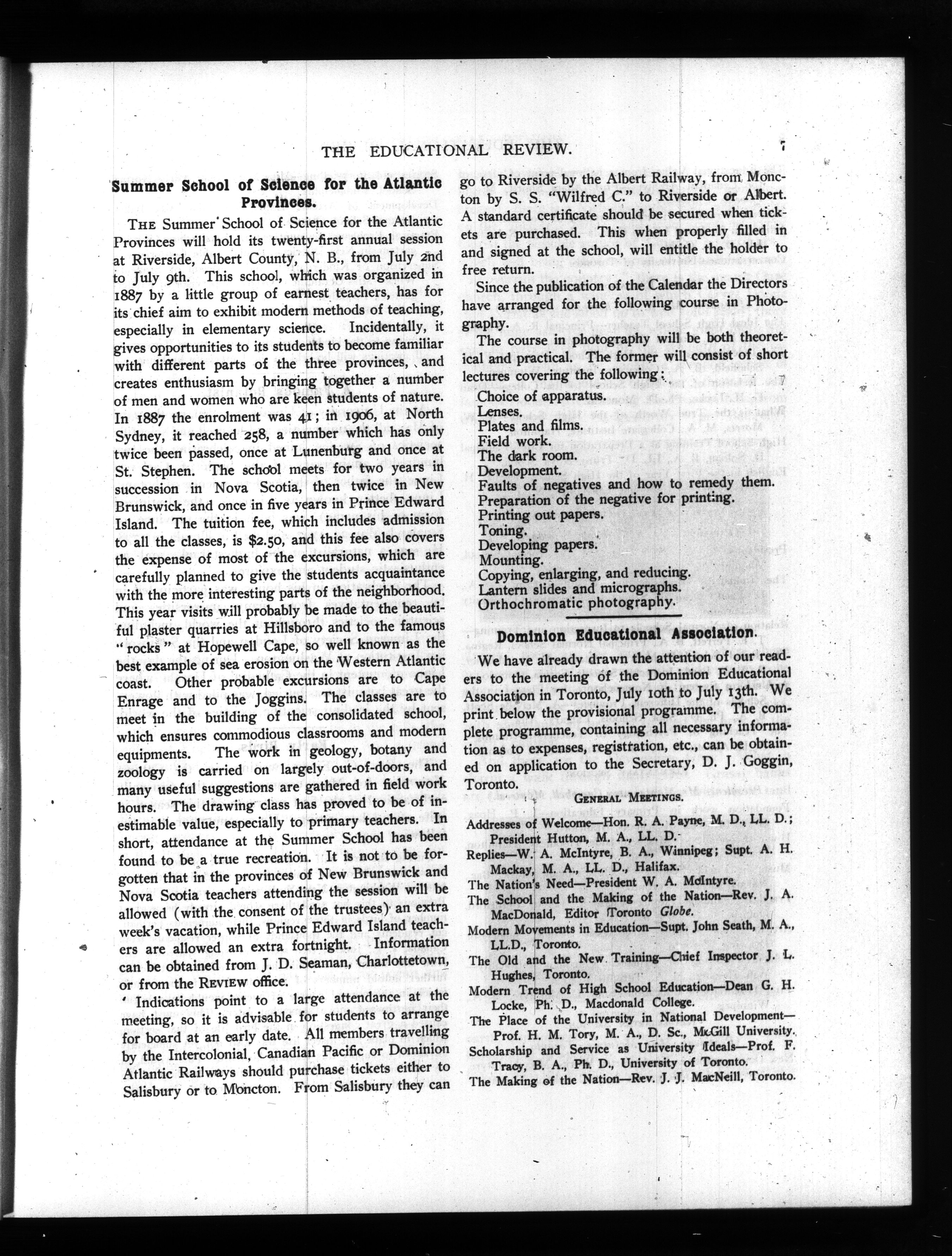 THE EDUCATIONAL REVIEW. 7

Summer School of Science for the Atlantic Provinces.

THE Summer School of Science for the Atlantic Provinces will hold its twenty-first annual session at Riverside, Albert County, N. B., from July 2nd to July 9th. This school, which was organized in 1887 by a little group of earnest teachers, has for its chief aim to exhibit modern methods of teaching, especially in elementary science. Incidentally, it gives opportunities to its students to become familiar with different parts of the three provinces, and creates enthusiasm by bringing together a number of men and women who are keen students of nature. In 1887 the enrolment was 41; in 1906, at North Sydney, it reached 258, a number which has only twice been passed, once at Lunenburg and once at St. Stephen. The school meets for two years in succession in Nova Scotia, then twice in New Brunswick, and once in five years in Prince Edward Island. The tuition fee, which includes admission to all the classes, is $2.50, and this fee also covers the expense of most of the excursions, which are carefully planned to give the students acquaintance with the more interesting parts of the neighborhood. This year visits will probably be made to the beautiful plaster quarries at Hillsboro and to the famous "rocks" at Hopewell Cape, so well known as the best example of sea erosion on the Western Atlantic coast. Other probable excursions are to Cape Enrage and to the Joggins. The classes are to meet in the building of the consolidated school, which ensures commodious classrooms and modern equipments. The work in geology, botany and zoology is carried on largely out-of-doors, and many useful suggestions are gathered in field work hours. The drawing class has proved to be of inestimable value, especially to primary teachers. In short, attendance at the Summer School has been found to be a true recreation. It is not to be forgotten that in the provinces of New Brunswick and Nova Scotia teachers attending the session will be allowed (with the consent of the trustees) an extra week's vacation, while Prince Edward Island teachers are allowed an extra fortnight. Information can be obtained from J. D. Seaman, Charlottetown, or from the REVIEW office.

Indications point to a large attendance at the meeting, so it is advisable for students to arrange for board at an early date. All members travelling by the Intercolonial, Canadian Pacific or Dominion Atlantic Railways should purchase tickets either to Salisbury or to Moncton. From Salisbury they can go to Riverside by the Albert Railway, from Moncton by S. S. "Wilfred C." to Riverside or Albert. A standard certificate should be secured when tickets are purchased. This when properly filled in and signed at the school, will entitle the holder to free return.

Since the publication of the Calendar the Directors have arranged for the following course in Photography.

The course in photography will be both theoretical and practical. The former will consist of short lectures covering the following:

Choice of apparatus.
Lenses.
Plates and films.
Field work.
The dark room.
Development.
Faults of negatives and how to remedy them.
Preparation of the negative for printing.
Printing out papers.
Toning.
Developing papers.
Mounting.
Copying, enlarging, and reducing.
Lantern slides and micrographs.
Orthochromatic photography.

Dominion Educational Association.

We have already drawn the attention of our readers to the meeting of the Dominion Educational Association in Toronto, July 10th to July 13th. We print below the provisional programme. The complete programme, containing all necessary information as to expenses, registration, etc., can be obtained on application to the Secretary, D. J. Goggin, Toronto.

GENERAL MEETINGS.

Addresses of Welcome—Hon. R. A. Payne, M. D., LL. D.; President Hutton, M. A., LL. D.
Replies—W. A. McIntyre, B. A., Winnipeg; Supt. A. H. Mackay, M. A., LL. D., Halifax.
The Nation's Need—President W. A. McIntyre.
The School and the Making of the Nation—Rev. J. A. MacDonald, Editor Toronto Globe.
Modern Movements in Education—Supt. John Seath, M. A., LL.D., Toronto.
The Old and the New Training—Chief Inspector J. L. Hughes, Toronto.
Modern Trend of High School Education—Dean G. H. Locke, Ph. D., Macdonald College.
The Place of the University in National Development—Prof. H. M. Tory, M. A., D. Sc., McGill University.
Scholarship and Service as University Ideals—Prof. F. Tracy, B. A., Ph. D., University of Toronto.
The Making of the Nation—Rev. J. J. MacNeill, Toronto.